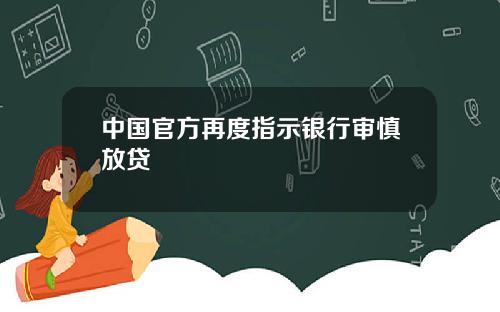 中国官方再度指示银行审慎放贷

STAT